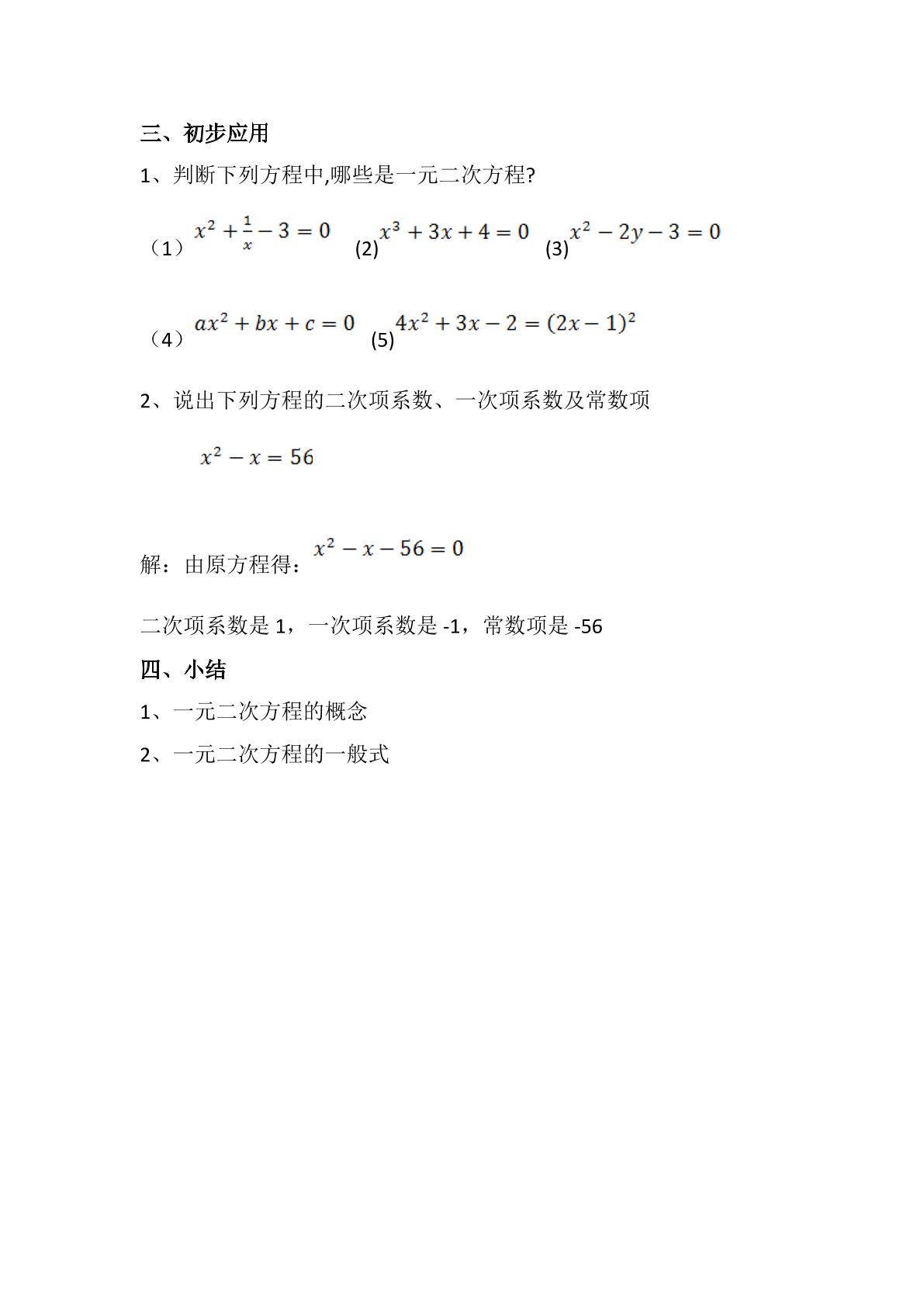 三、初步应用

1、判断下列方程中,哪些是一元二次方程?

（1）$x^2+\frac{1}{x}-3=0$ (2)$x^3+3x+4=0$ (3)$x^2-2y-3=0$

（4）$ax^2+bx+c=0$ (5)$4x^2+3x-2=(2x-1)^2$

2、说出下列方程的二次项系数、一次项系数及常数项

$x^2-x=56$

解：由原方程得：$x^2-x-56=0$

二次项系数是1，一次项系数是-1，常数项是-56

四、小结

1、一元二次方程的概念

2、一元二次方程的一般式